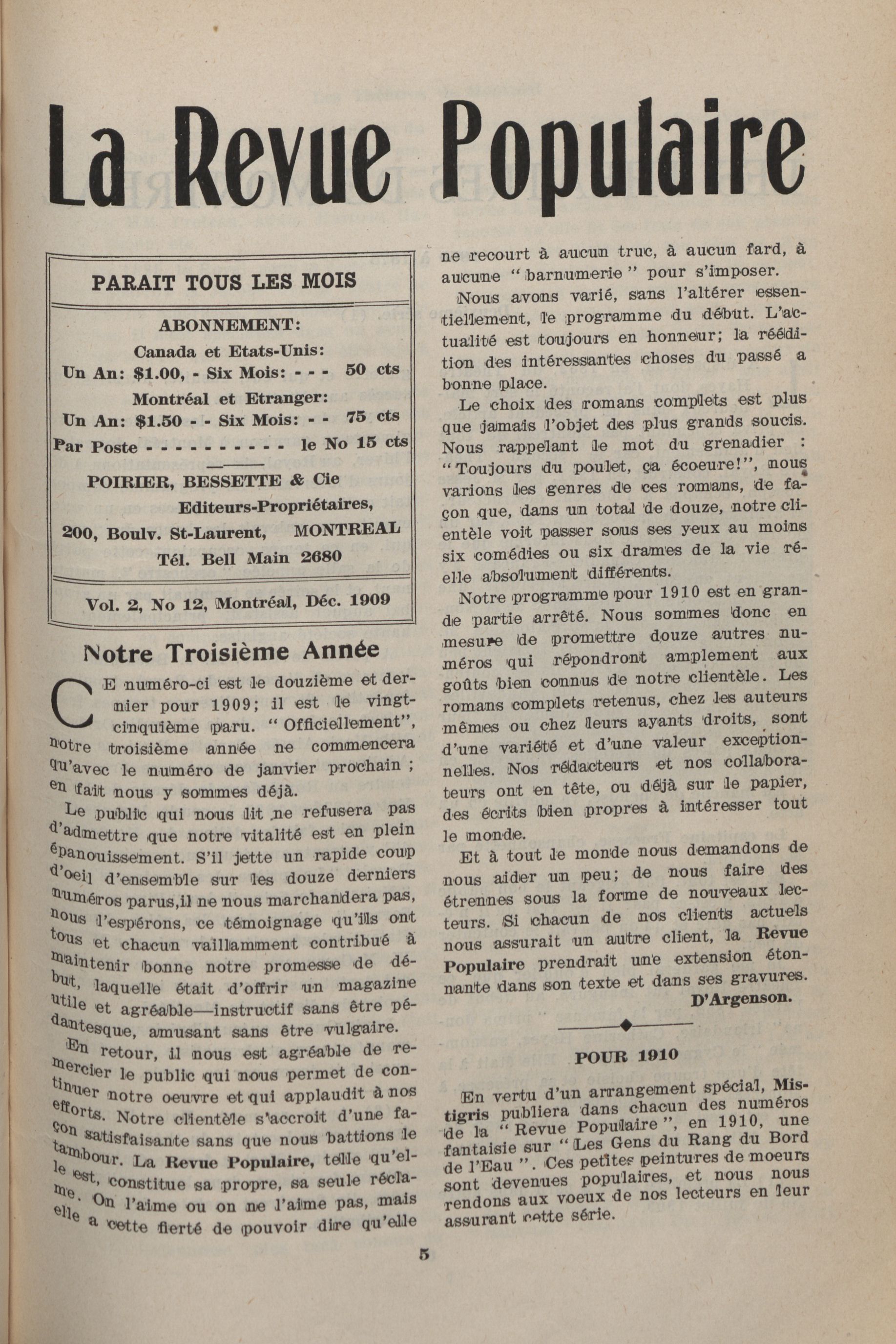 La Revue Populaire

PARAIT TOUS LES MOIS

ABONNEMENT:
Canada et Etats-Unis:
Un An: $1.00, - Six Mois: - - - 50 cts
Montréal et Etranger:
Un An: $1.50 - - Six Mois: - - 75 cts
Par Poste - - - - - - - - - - le No 15 cts

POIRIER, BESSETTE & Cie
Editeurs-Propriétaires,
200, Boulv. St-Laurent, MONTREAL
Tél. Bell Main 2680

Vol. 2, No 12, Montréal, Déc. 1909

Notre Troisième Année

CE numéro-ci est le douzième et dernier pour 1909; il est le vingt-cinquième paru. "Officiellement", notre troisième année ne commencera qu'avec le numéro de janvier prochain ; en fait nous y sommes déjà.

Le public qui nous lit ne refusera pas d'admettre que notre vitalité est en plein épanouissement. S'il jette un rapide coup d'oeil d'ensemble sur les douze derniers numéros parus,il ne nous marchandera pas, nous l'espérons, ce témoignage qu'ils ont tous et chacun vaillamment contribué à maintenir bonne notre promesse de début, laquelle était d'offrir un magazine utile et agréable—instructif sans être pédantesque, amusant sans être vulgaire.

En retour, il nous est agréable de remercier le public qui nous permet de continuer notre oeuvre et qui applaudit à nos efforts. Notre clientèle s'accroit d'une façon satisfaisante sans que nous battions le tambour. La Revue Populaire, telle qu'elle est, constitue sa propre, sa seule réclame. On l'aime ou on ne l'aime pas, mais elle a cette fierté de pouvoir dire qu'elle ne recourt à aucun truc, à aucun fard, à aucune "barnumerie" pour s'imposer.

Nous avons varié, sans l'altérer essentiellement, le programme du début. L'actualité est toujours en honneur; la réédition des intéressantes choses du passé a bonne place.

Le choix des romans complets est plus que jamais l'objet des plus grands soucis. Nous rappelant le mot du grenadier : "Toujours du poulet, ça écoeure!", nous varions les genres de ces romans, de façon que, dans un total de douze, notre clientèle voit passer sous ses yeux au moins six comédies ou six drames de la vie réelle absolument différents.

Notre programme pour 1910 est en grande partie arrêté. Nous sommes donc en mesure de promettre douze autres numéros qui répondront amplement aux goûts bien connus de notre clientèle. Les romans complets retenus, chez les auteurs mêmes ou chez leurs ayants droits, sont d'une variété et d'une valeur exceptionnelles. Nos rédacteurs et nos collaborateurs ont en tête, ou déjà sur le papier, des écrits bien propres à intéresser tout le monde.

Et à tout le monde nous demandons de nous aider un peu; de nous faire des étrennes sous la forme de nouveaux lecteurs. Si chacun de nos clients actuels nous assurait un autre client, la Revue Populaire prendrait une extension étonnante dans son texte et dans ses gravures.

D'Argenson.

POUR 1910

En vertu d'un arrangement spécial, Mistigris publiera dans chacun des numéros de la "Revue Populaire", en 1910, une fantaisie sur "Les Gens du Rang du Bord de l'Eau". Ces petites peintures de moeurs sont devenues populaires, et nous nous rendons aux voeux de nos lecteurs en leur assurant cette série.

5